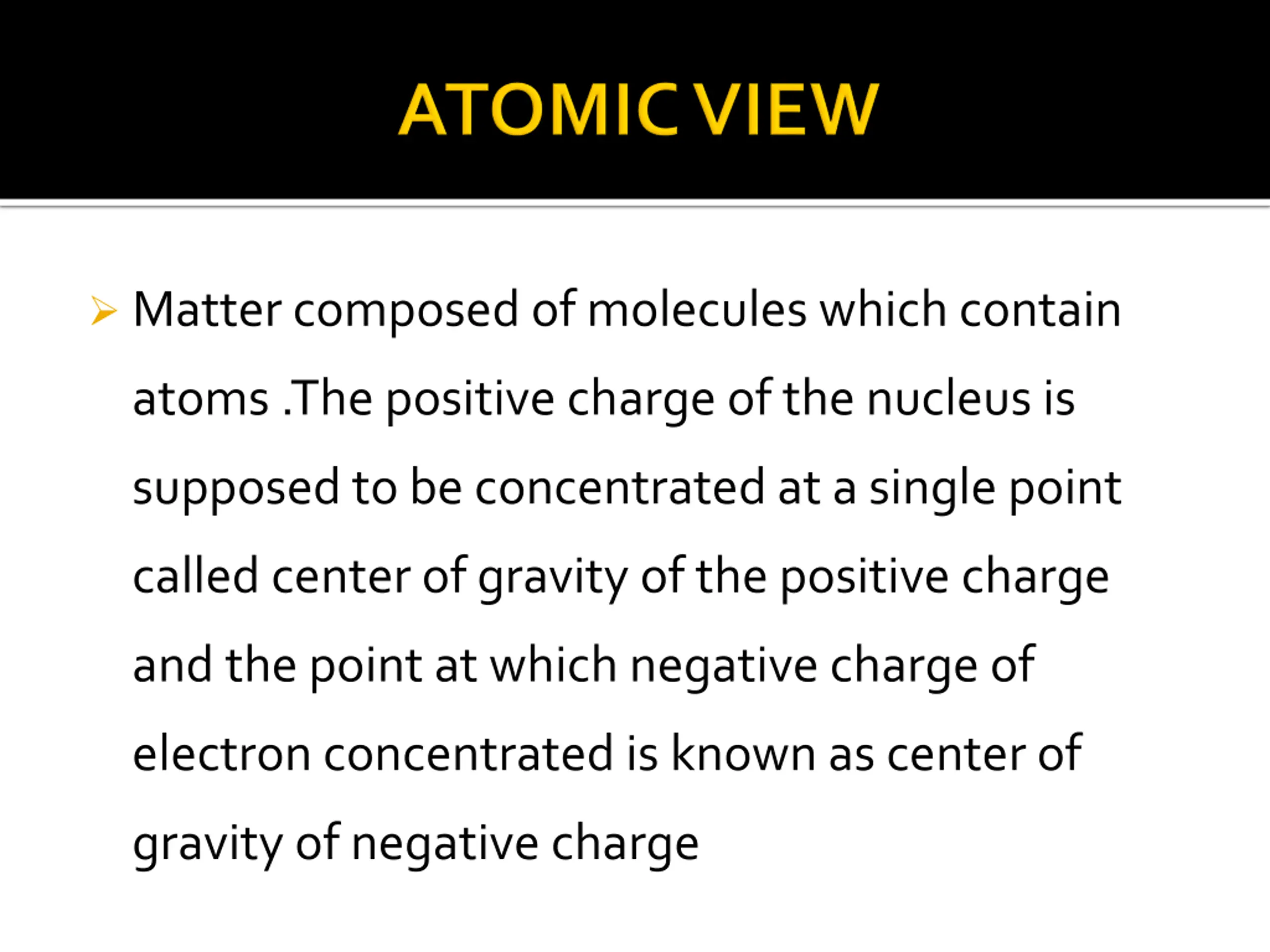 ATOMIC VIEW

➢ Matter composed of molecules which contain atoms .The positive charge of the nucleus is supposed to be concentrated at a single point called center of gravity of the positive charge and the point at which negative charge of electron concentrated is known as center of gravity of negative charge